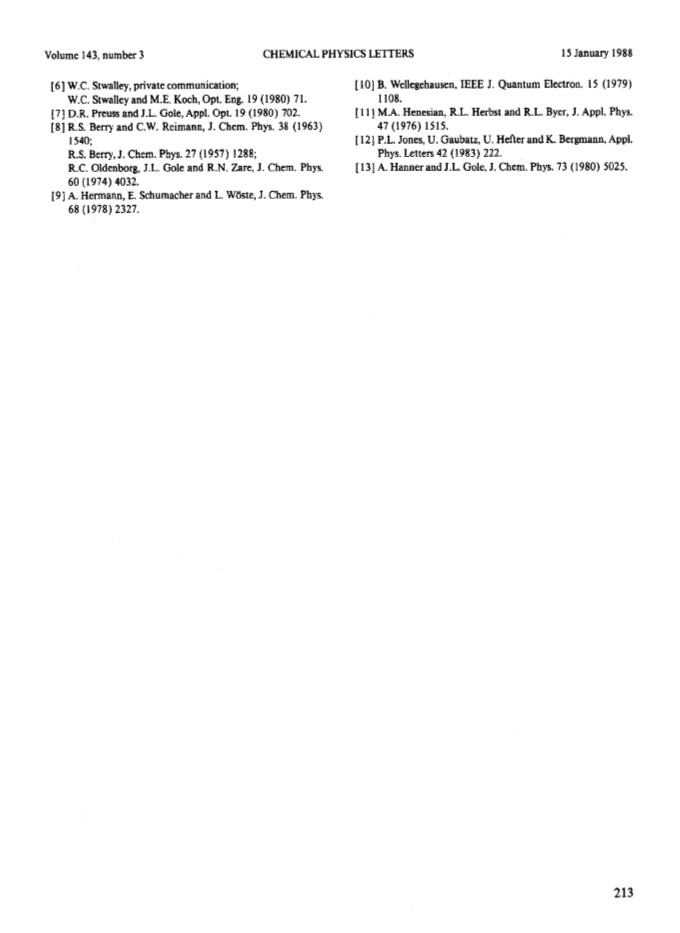 Volume 143, number 3 CHEMICAL PHYSICS LETTERS 15 January 1988

[6] W.C. Stwalley, private communication; W.C. Stwalley and M.E. Koch, Opt. Eng. 19 (1980) 71.
[7] D.R. Preuss and J.L. Gole, Appl. Opt. 19 (1980) 702.
[8] R.S. Berry and C.W. Reimann, J. Chem. Phys. 38 (1963) 1540; R.S. Berry, J. Chem. Phys. 27 (1957) 1288; R.C. Oldenborg, J.L. Gole and R.N. Zare, J. Chem. Phys. 60 (1974) 4032.
[9] A. Hermann, E. Schumacher and L. Wöste, J. Chem. Phys. 68 (1978) 2327.

[10] B. Wellegehausen, IEEE J. Quantum Electron. 15 (1979) 1108.
[11] M.A. Henesian, R.L. Herbst and R.L. Byer, J. Appl. Phys. 47 (1976) 1515.
[12] P.L. Jones, U. Gaubatz, U. Hefter and K. Bergmann, Appl. Phys. Letters 42 (1983) 222.
[13] A. Hanner and J.L. Gole, J. Chem. Phys. 73 (1980) 5025.

213